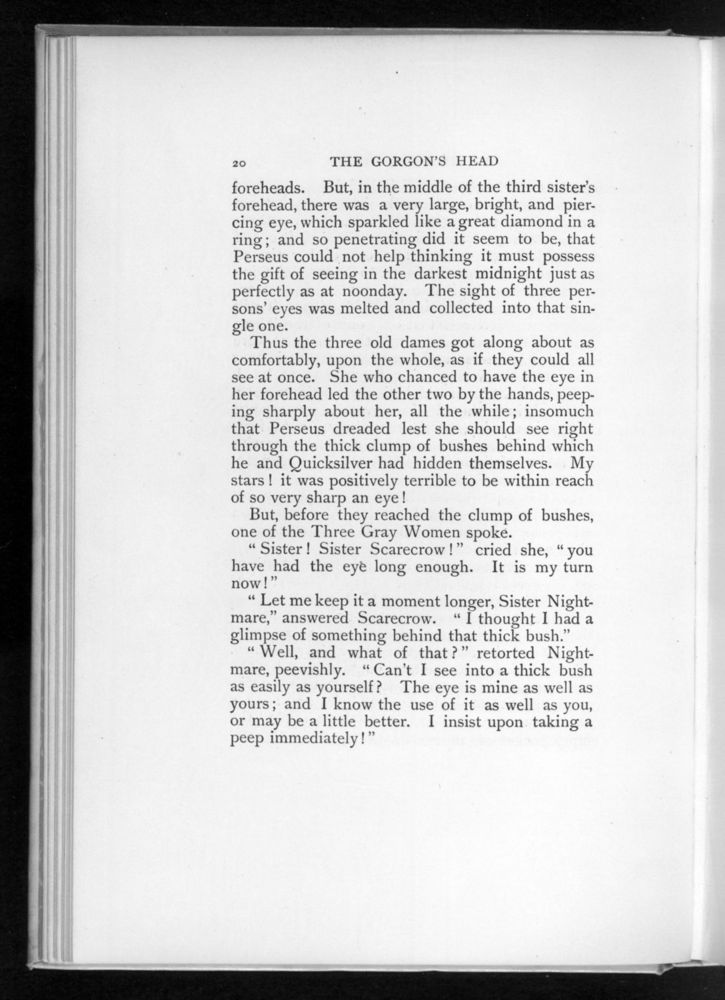 20 THE GORGON'S HEAD

foreheads. But, in the middle of the third sister's forehead, there was a very large, bright, and piercing eye, which sparkled like a great diamond in a ring; and so penetrating did it seem to be, that Perseus could not help thinking it must possess the gift of seeing in the darkest midnight just as perfectly as at noonday. The sight of three persons' eyes was melted and collected into that single one.

Thus the three old dames got along about as comfortably, upon the whole, as if they could all see at once. She who chanced to have the eye in her forehead led the other two by the hands, peeping sharply about her, all the while; insomuch that Perseus dreaded lest she should see right through the thick clump of bushes behind which he and Quicksilver had hidden themselves. My stars! it was positively terrible to be within reach of so very sharp an eye!

But, before they reached the clump of bushes, one of the Three Gray Women spoke.

"Sister! Sister Scarecrow!" cried she, "you have had the eye long enough. It is my turn now!"

"Let me keep it a moment longer, Sister Nightmare," answered Scarecrow. "I thought I had a glimpse of something behind that thick bush."

"Well, and what of that?" retorted Nightmare, peevishly. "Can't I see into a thick bush as easily as yourself? The eye is mine as well as yours; and I know the use of it as well as you, or may be a little better. I insist upon taking a peep immediately!"